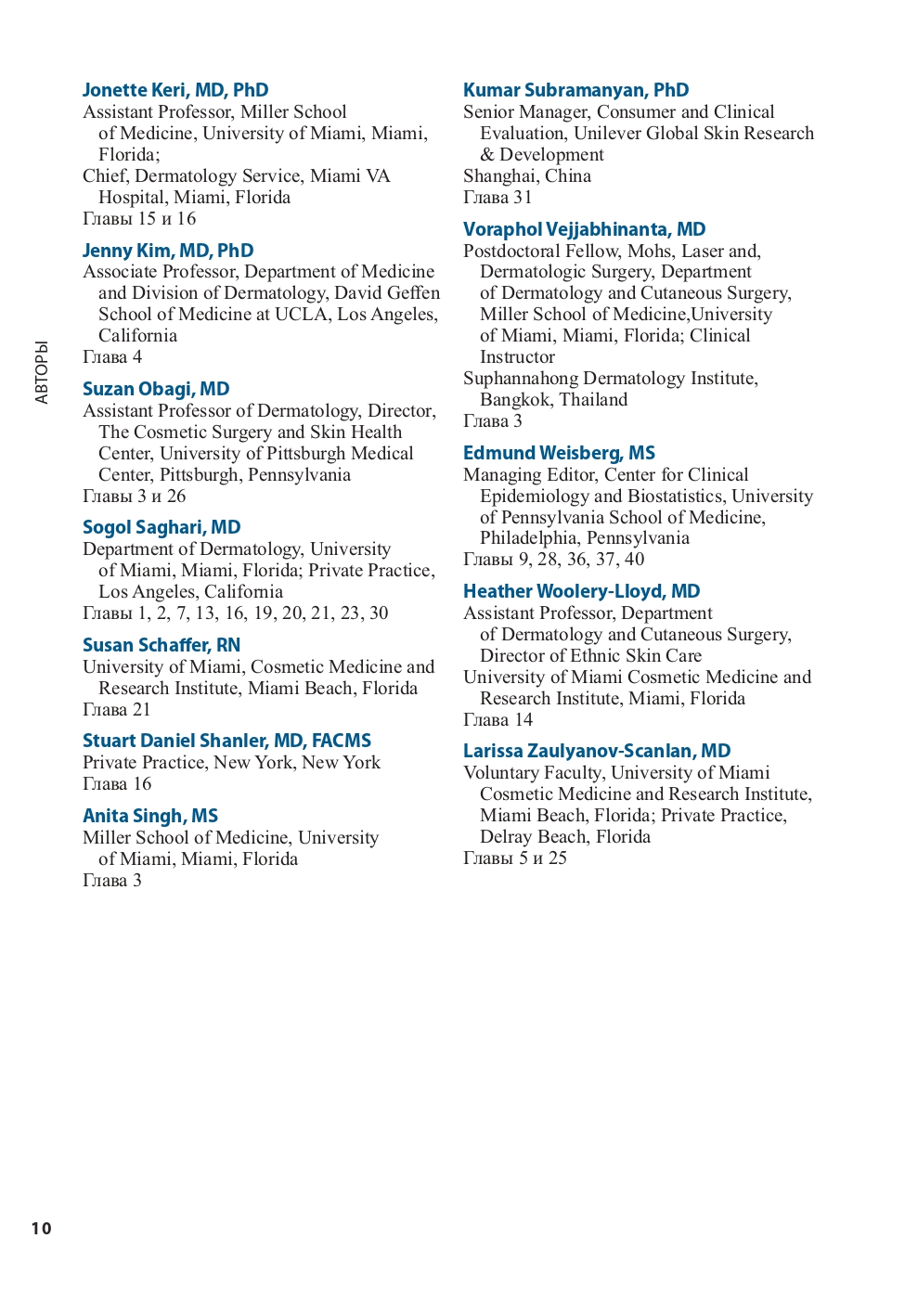 АВТОРЫ

Jonette Keri, MD, PhD
Assistant Professor, Miller School of Medicine, University of Miami, Miami, Florida;
Chief, Dermatology Service, Miami VA Hospital, Miami, Florida
Главы 15 и 16

Jenny Kim, MD, PhD
Associate Professor, Department of Medicine and Division of Dermatology, David Geffen School of Medicine at UCLA, Los Angeles, California
Глава 4

Suzan Obagi, MD
Assistant Professor of Dermatology, Director, The Cosmetic Surgery and Skin Health Center, University of Pittsburgh Medical Center, Pittsburgh, Pennsylvania
Главы 3 и 26

Sogol Saghari, MD
Department of Dermatology, University of Miami, Miami, Florida; Private Practice, Los Angeles, California
Главы 1, 2, 7, 13, 16, 19, 20, 21, 23, 30

Susan Schaffer, RN
University of Miami, Cosmetic Medicine and Research Institute, Miami Beach, Florida
Глава 21

Stuart Daniel Shanler, MD, FACMS
Private Practice, New York, New York
Глава 16

Anita Singh, MS
Miller School of Medicine, University of Miami, Miami, Florida
Глава 3

Kumar Subramanyan, PhD
Senior Manager, Consumer and Clinical Evaluation, Unilever Global Skin Research & Development
Shanghai, China
Глава 31

Voraphol Vejjabhinanta, MD
Postdoctoral Fellow, Mohs, Laser and, Dermatologic Surgery, Department of Dermatology and Cutaneous Surgery, Miller School of Medicine,University of Miami, Miami, Florida; Clinical Instructor
Suphannahong Dermatology Institute, Bangkok, Thailand
Глава 3

Edmund Weisberg, MS
Managing Editor, Center for Clinical Epidemiology and Biostatistics, University of Pennsylvania School of Medicine, Philadelphia, Pennsylvania
Главы 9, 28, 36, 37, 40

Heather Woolery-Lloyd, MD
Assistant Professor, Department of Dermatology and Cutaneous Surgery, Director of Ethnic Skin Care
University of Miami Cosmetic Medicine and Research Institute, Miami, Florida
Глава 14

Larissa Zaulyanov-Scanlan, MD
Voluntary Faculty, University of Miami Cosmetic Medicine and Research Institute, Miami Beach, Florida; Private Practice, Delray Beach, Florida
Главы 5 и 25

10